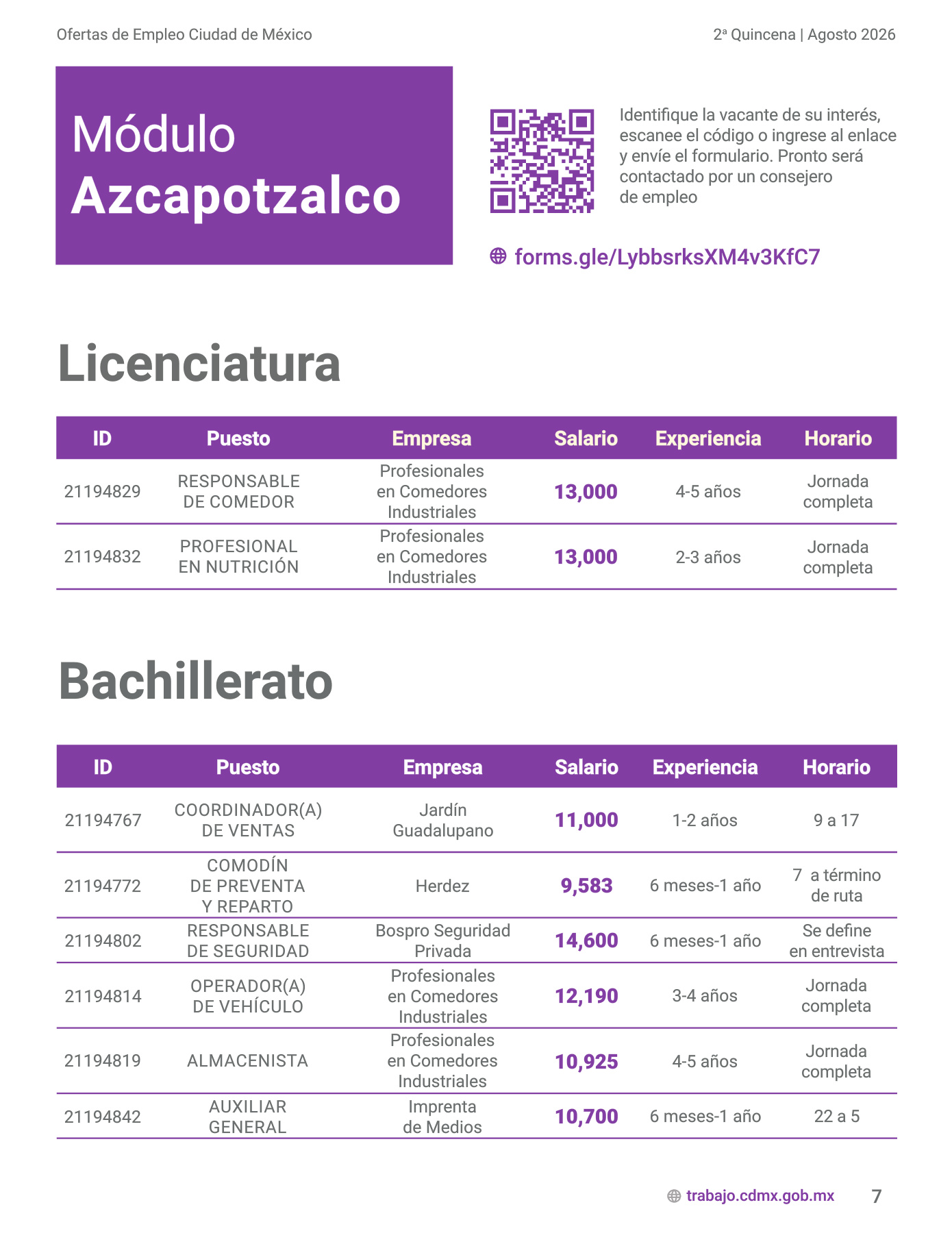 Ofertas de Empleo Ciudad de México

2ª Quincena | Agosto 2026

Módulo
Azcapotzalco

Identifique la vacante de su interés, escanee el código o ingrese al enlace y envíe el formulario. Pronto será contactado por un consejero de empleo

forms.gle/LybbsrksXM4v3KfC7

Licenciatura

| ID | Puesto | Empresa | Salario | Experiencia | Horario |
|---|---|---|---|---|---|
| 21194829 | RESPONSABLE DE COMEDOR | Profesionales en Comedores Industriales | 13,000 | 4-5 años | Jornada completa |
| 21194832 | PROFESIONAL EN NUTRICIÓN | Profesionales en Comedores Industriales | 13,000 | 2-3 años | Jornada completa |

Bachillerato

| ID | Puesto | Empresa | Salario | Experiencia | Horario |
|---|---|---|---|---|---|
| 21194767 | COORDINADOR(A) DE VENTAS | Jardín Guadalupano | 11,000 | 1-2 años | 9 a 17 |
| 21194772 | COMODÍN DE PREVENTA Y REPARTO | Herdez | 9,583 | 6 meses-1 año | 7 a término de ruta |
| 21194802 | RESPONSABLE DE SEGURIDAD | Bospro Seguridad Privada | 14,600 | 6 meses-1 año | Se define en entrevista |
| 21194814 | OPERADOR(A) DE VEHÍCULO | Profesionales en Comedores Industriales | 12,190 | 3-4 años | Jornada completa |
| 21194819 | ALMACENISTA | Profesionales en Comedores Industriales | 10,925 | 4-5 años | Jornada completa |
| 21194842 | AUXILIAR GENERAL | Imprenta de Medios | 10,700 | 6 meses-1 año | 22 a 5 |

trabajo.cdmx.gob.mx

7